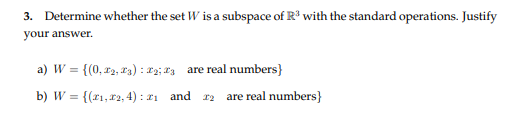 3. Determine whether the set $W$ is a subspace of $\mathbb{R}^3$ with the standard operations. Justify your answer.

a) $W = \{(0, x_2, x_3) : x_2; x_3$ are real numbers$\}$

b) $W = \{(x_1, x_2, 4) : x_1$ and $x_2$ are real numbers$\}$